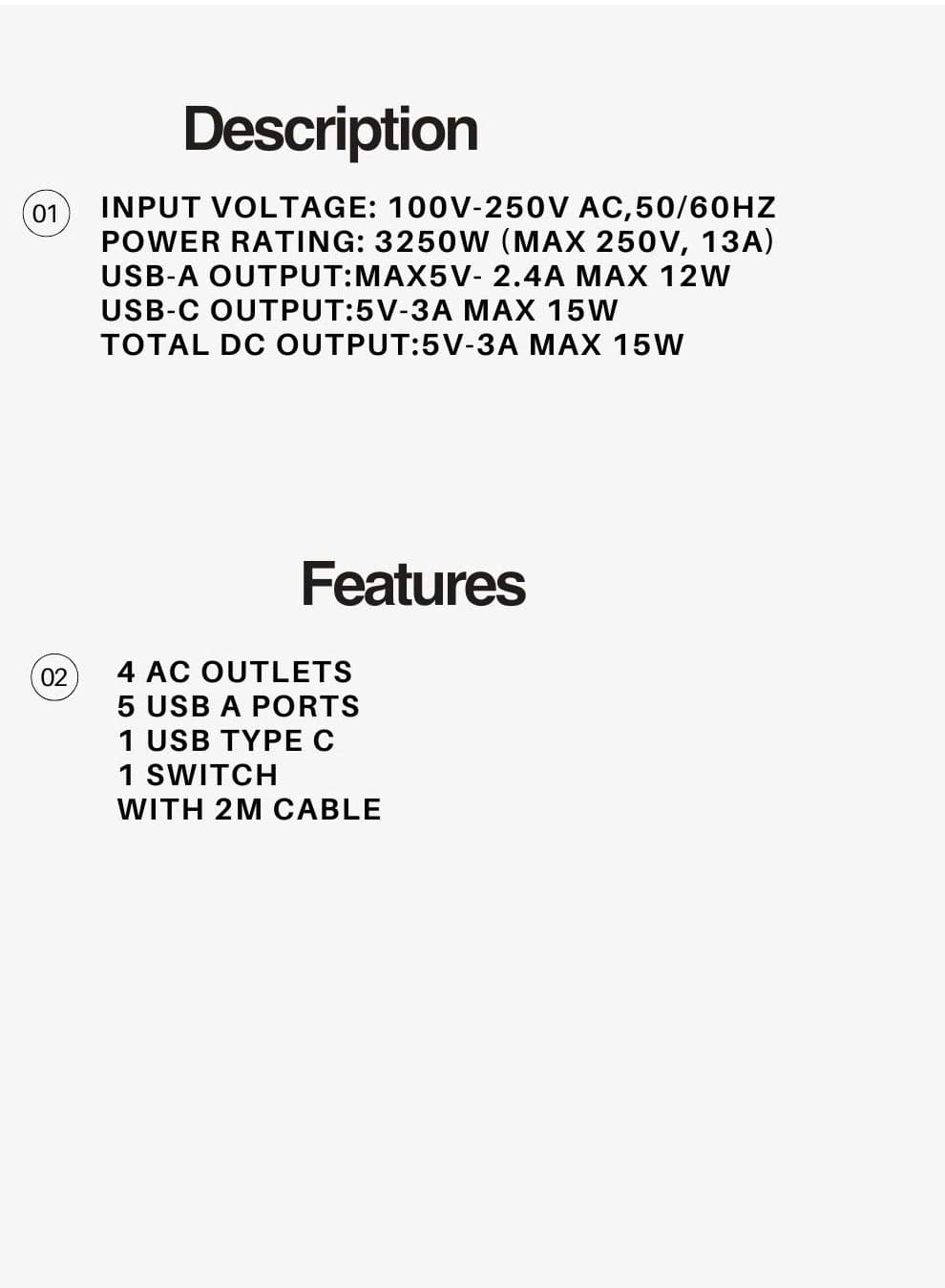 Description

01

INPUT VOLTAGE: 100V-250V AC,50/60HZ
POWER RATING: 3250W (MAX 250V, 13A)
USB-A OUTPUT:MAX5V- 2.4A MAX 12W
USB-C OUTPUT:5V-3A MAX 15W
TOTAL DC OUTPUT:5V-3A MAX 15W

Features

02

4 AC OUTLETS
5 USB A PORTS
1 USB TYPE C
1 SWITCH
WITH 2M CABLE